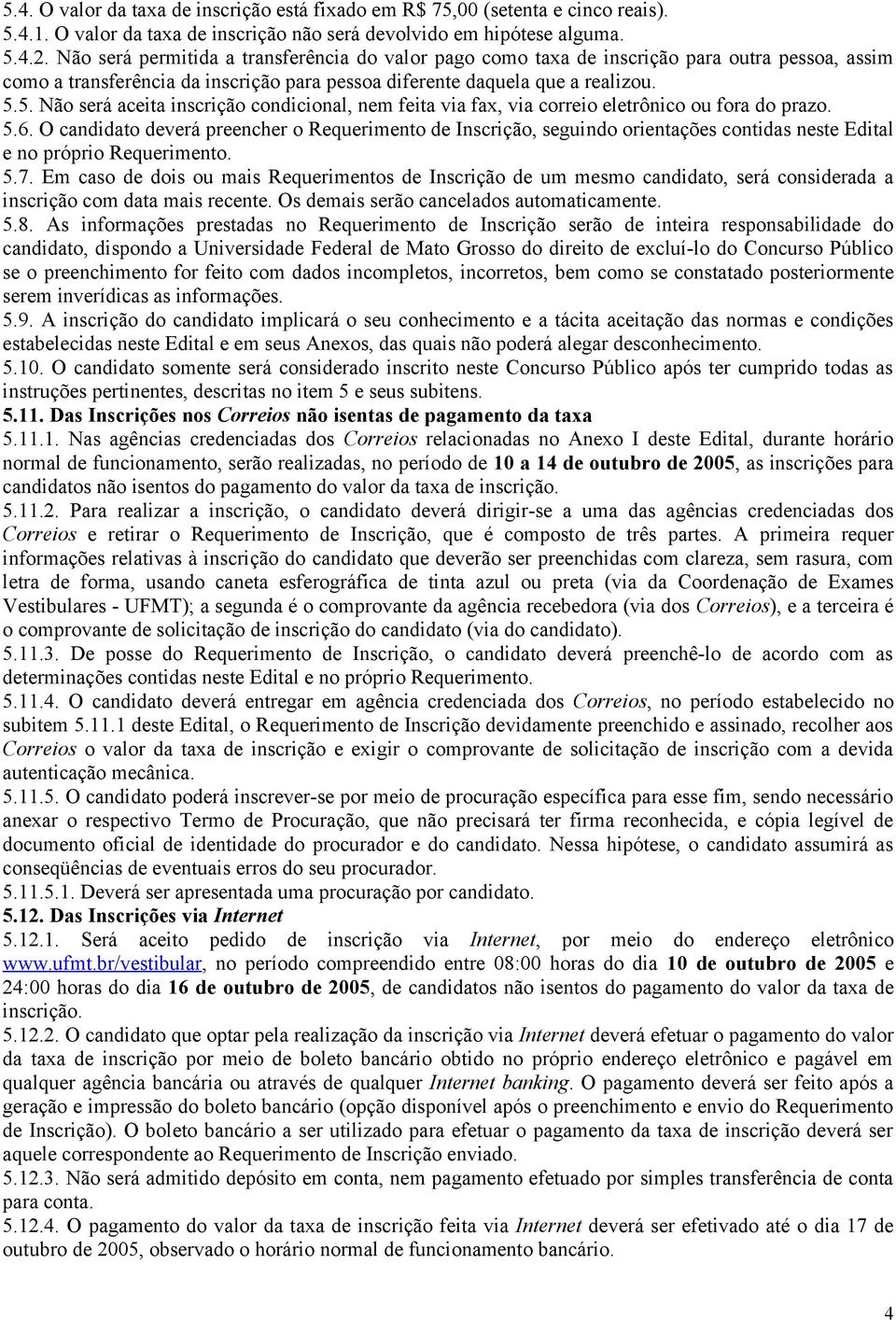 5.4. O valor da taxa de inscrição está fixado em R$ 75,00 (setenta e cinco reais).
5.4.1. O valor da taxa de inscrição não será devolvido em hipótese alguma.
5.4.2. Não será permitida a transferência do valor pago como taxa de inscrição para outra pessoa, assim como a transferência da inscrição para pessoa diferente daquela que a realizou.
5.5. Não será aceita inscrição condicional, nem feita via fax, via correio eletrônico ou fora do prazo.
5.6. O candidato deverá preencher o Requerimento de Inscrição, seguindo orientações contidas neste Edital e no próprio Requerimento.
5.7. Em caso de dois ou mais Requerimentos de Inscrição de um mesmo candidato, será considerada a inscrição com data mais recente. Os demais serão cancelados automaticamente.
5.8. As informações prestadas no Requerimento de Inscrição serão de inteira responsabilidade do candidato, dispondo a Universidade Federal de Mato Grosso do direito de excluí-lo do Concurso Público se o preenchimento for feito com dados incompletos, incorretos, bem como se constatado posteriormente serem inverídicas as informações.
5.9. A inscrição do candidato implicará o seu conhecimento e a tácita aceitação das normas e condições estabelecidas neste Edital e em seus Anexos, das quais não poderá alegar desconhecimento.
5.10. O candidato somente será considerado inscrito neste Concurso Público após ter cumprido todas as instruções pertinentes, descritas no item 5 e seus subitens.
5.11. Das Inscrições nos Correios não isentas de pagamento da taxa
5.11.1. Nas agências credenciadas dos Correios relacionadas no Anexo I deste Edital, durante horário normal de funcionamento, serão realizadas, no período de 10 a 14 de outubro de 2005, as inscrições para candidatos não isentos do pagamento do valor da taxa de inscrição.
5.11.2. Para realizar a inscrição, o candidato deverá dirigir-se a uma das agências credenciadas dos Correios e retirar o Requerimento de Inscrição, que é composto de três partes. A primeira requer informações relativas à inscrição do candidato que deverão ser preenchidas com clareza, sem rasura, com letra de forma, usando caneta esferográfica de tinta azul ou preta (via da Coordenação de Exames Vestibulares - UFMT); a segunda é o comprovante da agência recebedora (via dos Correios), e a terceira é o comprovante de solicitação de inscrição do candidato (via do candidato).
5.11.3. De posse do Requerimento de Inscrição, o candidato deverá preenchê-lo de acordo com as determinações contidas neste Edital e no próprio Requerimento.
5.11.4. O candidato deverá entregar em agência credenciada dos Correios, no período estabelecido no subitem 5.11.1 deste Edital, o Requerimento de Inscrição devidamente preenchido e assinado, recolher aos Correios o valor da taxa de inscrição e exigir o comprovante de solicitação de inscrição com a devida autenticação mecânica.
5.11.5. O candidato poderá inscrever-se por meio de procuração específica para esse fim, sendo necessário anexar o respectivo Termo de Procuração, que não precisará ter firma reconhecida, e cópia legível de documento oficial de identidade do procurador e do candidato. Nessa hipótese, o candidato assumirá as conseqüências de eventuais erros do seu procurador.
5.11.5.1. Deverá ser apresentada uma procuração por candidato.
5.12. Das Inscrições via Internet
5.12.1. Será aceito pedido de inscrição via Internet, por meio do endereço eletrônico www.ufmt.br/vestibular, no período compreendido entre 08:00 horas do dia 10 de outubro de 2005 e 24:00 horas do dia 16 de outubro de 2005, de candidatos não isentos do pagamento do valor da taxa de inscrição.
5.12.2. O candidato que optar pela realização da inscrição via Internet deverá efetuar o pagamento do valor da taxa de inscrição por meio de boleto bancário obtido no próprio endereço eletrônico e pagável em qualquer agência bancária ou através de qualquer Internet banking. O pagamento deverá ser feito após a geração e impressão do boleto bancário (opção disponível após o preenchimento e envio do Requerimento de Inscrição). O boleto bancário a ser utilizado para efetuar o pagamento da taxa de inscrição deverá ser aquele correspondente ao Requerimento de Inscrição enviado.
5.12.3. Não será admitido depósito em conta, nem pagamento efetuado por simples transferência de conta para conta.
5.12.4. O pagamento do valor da taxa de inscrição feita via Internet deverá ser efetivado até o dia 17 de outubro de 2005, observado o horário normal de funcionamento bancário.

4